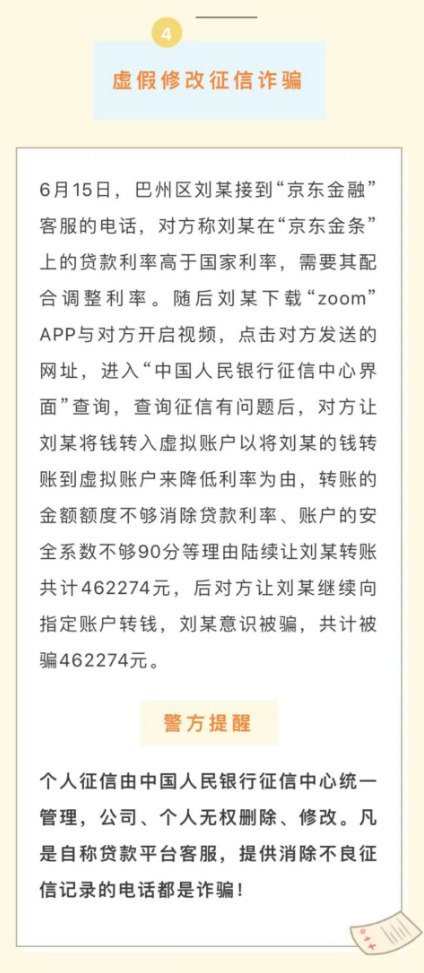 4

虚假修改征信诈骗

6月15日，巴州区刘某接到“京东金融”客服的电话，对方称刘某在“京东金条”上的贷款利率高于国家利率，需要其配合调整利率。随后刘某下载“zoom”APP与对方开启视频，点击对方发送的网址，进入“中国人民银行征信中心界面”查询，查询征信有问题后，对方让刘某将钱转入虚拟账户以将刘某的钱转账到虚拟账户来降低利率为由，转账的金额额度不够消除贷款利率、账户的安全系数不够90分等理由陆续让刘某转账共计462274元，后对方让刘某继续向指定账户转钱，刘某意识被骗，共计被骗462274元。

警方提醒

个人征信由中国人民银行征信中心统一管理，公司、个人无权删除、修改。凡是自称贷款平台客服，提供消除不良征信记录的电话都是诈骗！